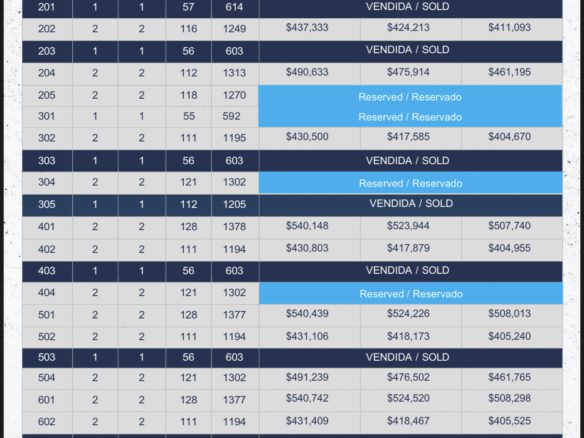 | 201 | 1 | 1 | 57 | 614 | VENDIDA / SOLD | | |
|---|---|---|---|---|---|---|---|
| 202 | 2 | 2 | 116 | 1249 | $437,333 | $424,213 | $411,093 |
| 203 | 1 | 1 | 56 | 603 | VENDIDA / SOLD | | |
| 204 | 2 | 2 | 112 | 1313 | $490,633 | $475,914 | $461,195 |
| 205 | 2 | 2 | 118 | 1270 | Reserved / Reservado | | |
| 301 | 1 | 1 | 55 | 592 | Reserved / Reservado | | |
| 302 | 2 | 2 | 111 | 1195 | $430,500 | $417,585 | $404,670 |
| 303 | 1 | 1 | 56 | 603 | VENDIDA / SOLD | | |
| 304 | 2 | 2 | 121 | 1302 | Reserved / Reservado | | |
| 305 | 1 | 1 | 112 | 1205 | VENDIDA / SOLD | | |
| 401 | 2 | 2 | 128 | 1378 | $540,148 | $523,944 | $507,740 |
| 402 | 2 | 2 | 111 | 1194 | $430,803 | $417,879 | $404,955 |
| 403 | 1 | 1 | 56 | 603 | VENDIDA / SOLD | | |
| 404 | 2 | 2 | 121 | 1302 | Reserved / Reservado | | |
| 501 | 2 | 2 | 128 | 1377 | $540,439 | $524,226 | $508,013 |
| 502 | 2 | 2 | 111 | 1194 | $431,106 | $418,173 | $405,240 |
| 503 | 1 | 1 | 56 | 603 | VENDIDA / SOLD | | |
| 504 | 2 | 2 | 121 | 1302 | $491,239 | $476,502 | $461,765 |
| 601 | 2 | 2 | 128 | 1377 | $540,742 | $524,520 | $508,298 |
| 602 | 2 | 2 | 111 | 1194 | $431,409 | $418,467 | $405,525 |